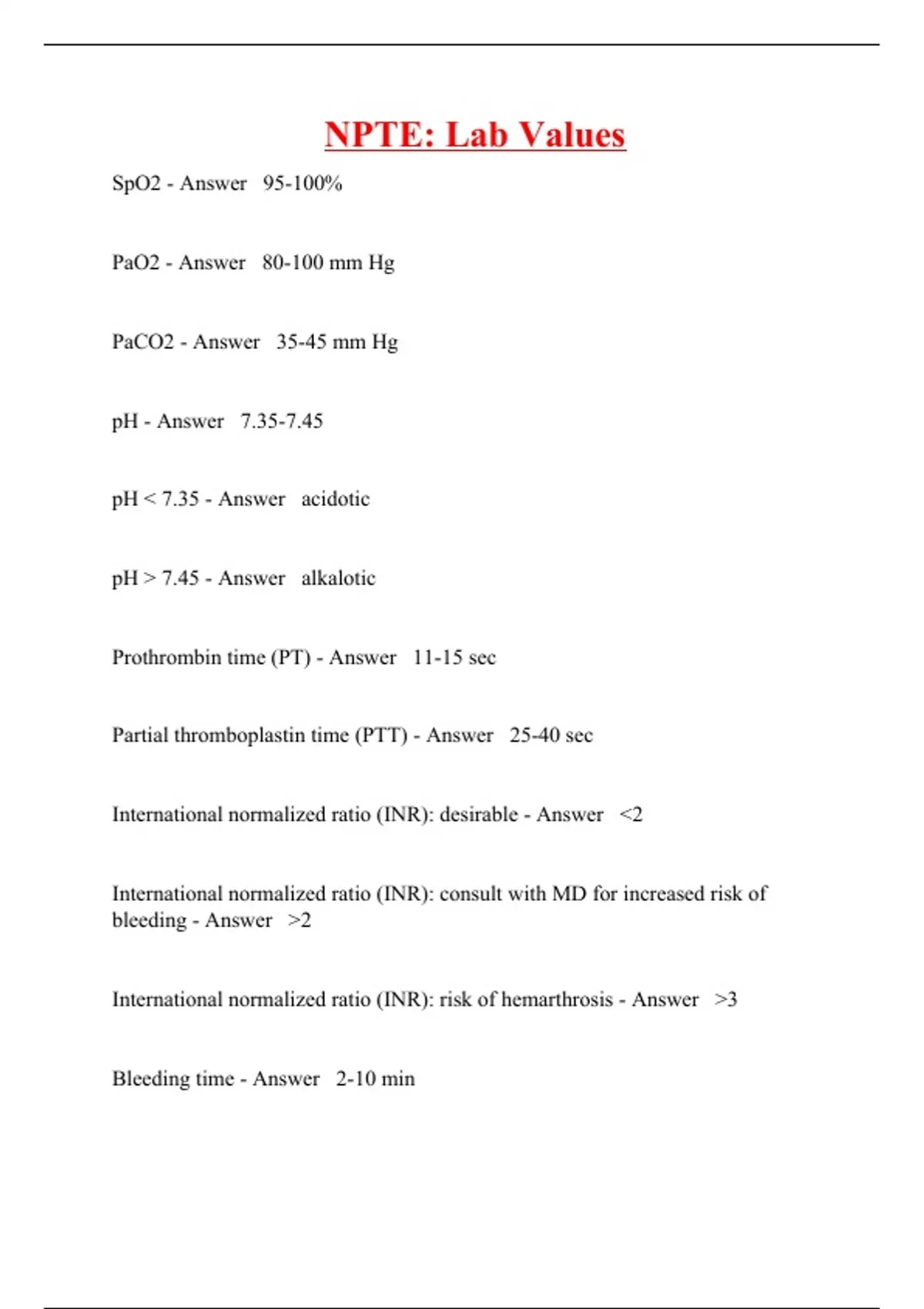 NPTE: Lab Values

SpO2 - Answer 95-100%

PaO2 - Answer 80-100 mm Hg

PaCO2 - Answer 35-45 mm Hg

pH - Answer 7.35-7.45

pH < 7.35 - Answer acidotic

pH > 7.45 - Answer alkalotic

Prothrombin time (PT) - Answer 11-15 sec

Partial thromboplastin time (PTT) - Answer 25-40 sec

International normalized ratio (INR): desirable - Answer <2

International normalized ratio (INR): consult with MD for increased risk of bleeding - Answer >2

International normalized ratio (INR): risk of hemarthrosis - Answer >3

Bleeding time - Answer 2-10 min